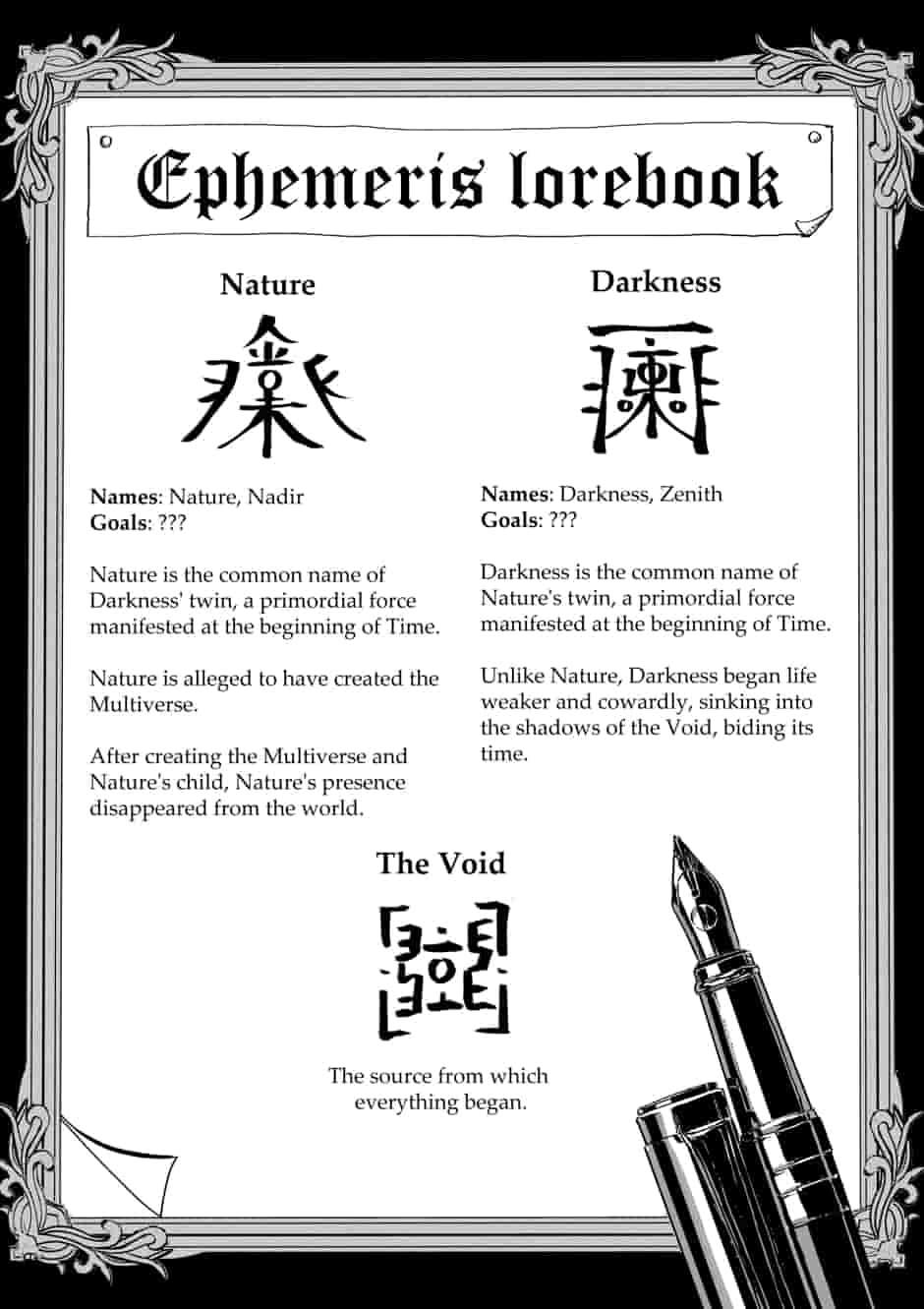 Ephemeris lorebook

Nature

Names: Nature, Nadir
Goals: ???

Nature is the common name of Darkness' twin, a primordial force manifested at the beginning of Time.

Nature is alleged to have created the Multiverse.

After creating the Multiverse and Nature's child, Nature's presence disappeared from the world.

Darkness

Names: Darkness, Zenith
Goals: ???

Darkness is the common name of Nature's twin, a primordial force manifested at the beginning of Time.

Unlike Nature, Darkness began life weaker and cowardly, sinking into the shadows of the Void, biding its time.

The Void

The source from which everything began.